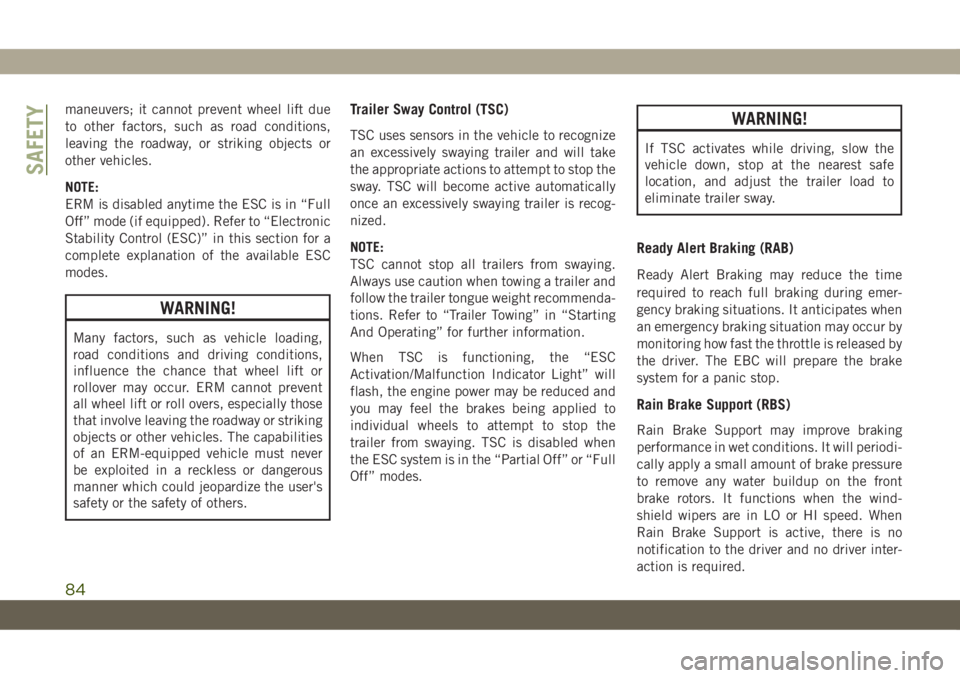 SAFETY

maneuvers; it cannot prevent wheel lift due to other factors, such as road conditions, leaving the roadway, or striking objects or other vehicles.

NOTE:
ERM is disabled anytime the ESC is in “Full Off” mode (if equipped). Refer to “Electronic Stability Control (ESC)” in this section for a complete explanation of the available ESC modes.

WARNING!

Many factors, such as vehicle loading, road conditions and driving conditions, influence the chance that wheel lift or rollover may occur. ERM cannot prevent all wheel lift or roll overs, especially those that involve leaving the roadway or striking objects or other vehicles. The capabilities of an ERM-equipped vehicle must never be exploited in a reckless or dangerous manner which could jeopardize the user's safety or the safety of others.

Trailer Sway Control (TSC)

TSC uses sensors in the vehicle to recognize an excessively swaying trailer and will take the appropriate actions to attempt to stop the sway. TSC will become active automatically once an excessively swaying trailer is recognized.

NOTE:
TSC cannot stop all trailers from swaying. Always use caution when towing a trailer and follow the trailer tongue weight recommendations. Refer to “Trailer Towing” in “Starting And Operating” for further information.

When TSC is functioning, the “ESC Activation/Malfunction Indicator Light” will flash, the engine power may be reduced and you may feel the brakes being applied to individual wheels to attempt to stop the trailer from swaying. TSC is disabled when the ESC system is in the “Partial Off” or “Full Off” modes.

WARNING!

If TSC activates while driving, slow the vehicle down, stop at the nearest safe location, and adjust the trailer load to eliminate trailer sway.

Ready Alert Braking (RAB)

Ready Alert Braking may reduce the time required to reach full braking during emergency braking situations. It anticipates when an emergency braking situation may occur by monitoring how fast the throttle is released by the driver. The EBC will prepare the brake system for a panic stop.

Rain Brake Support (RBS)

Rain Brake Support may improve braking performance in wet conditions. It will periodically apply a small amount of brake pressure to remove any water buildup on the front brake rotors. It functions when the windshield wipers are in LO or HI speed. When Rain Brake Support is active, there is no notification to the driver and no driver interaction is required.

84

carmanualsonline.info